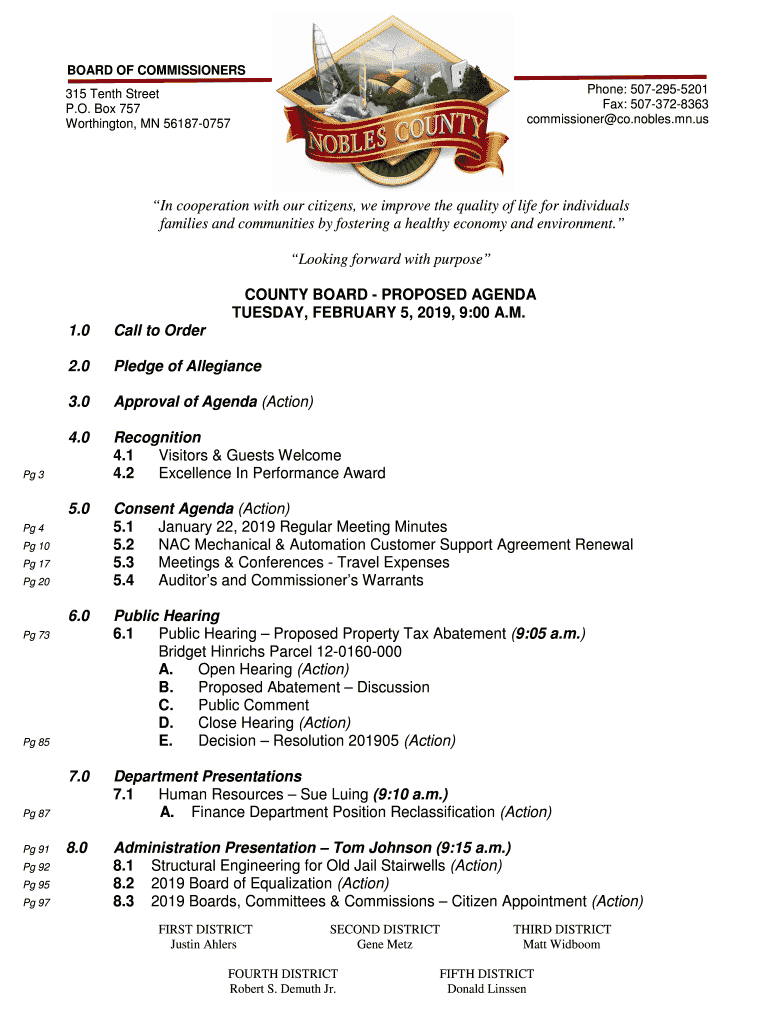 BOARD OF COMMISSIONERS

315 Tenth Street
P.O. Box 757
Worthington, MN 56187-0757

NOBLES COUNTY

Phone: 507-295-5201
Fax: 507-372-8363
commissioner@co.nobles.mn.us

"In cooperation with our citizens, we improve the quality of life for individuals families and communities by fostering a healthy economy and environment."

"Looking forward with purpose"

COUNTY BOARD - PROPOSED AGENDA
TUESDAY, FEBRUARY 5, 2019, 9:00 A.M.

1.0 Call to Order

2.0 Pledge of Allegiance

3.0 Approval of Agenda (Action)

4.0 Recognition
4.1 Visitors & Guests Welcome
Pg 3 4.2 Excellence In Performance Award

5.0 Consent Agenda (Action)
Pg 4 5.1 January 22, 2019 Regular Meeting Minutes
Pg 10 5.2 NAC Mechanical & Automation Customer Support Agreement Renewal
Pg 17 5.3 Meetings & Conferences - Travel Expenses
Pg 20 5.4 Auditor's and Commissioner's Warrants

6.0 Public Hearing
Pg 73 6.1 Public Hearing – Proposed Property Tax Abatement (9:05 a.m.)
Bridget Hinrichs Parcel 12-0160-000
A. Open Hearing (Action)
B. Proposed Abatement – Discussion
C. Public Comment
D. Close Hearing (Action)
Pg 85 E. Decision – Resolution 201905 (Action)

7.0 Department Presentations
7.1 Human Resources – Sue Luing (9:10 a.m.)
Pg 87 A. Finance Department Position Reclassification (Action)

Pg 91 8.0 Administration Presentation – Tom Johnson (9:15 a.m.)
Pg 92 8.1 Structural Engineering for Old Jail Stairwells (Action)
Pg 95 8.2 2019 Board of Equalization (Action)
Pg 97 8.3 2019 Boards, Committees & Commissions – Citizen Appointment (Action)

FIRST DISTRICT
Justin Ahlers

SECOND DISTRICT
Gene Metz

THIRD DISTRICT
Matt Widboom

FOURTH DISTRICT
Robert S. Demuth Jr.

FIFTH DISTRICT
Donald Linssen